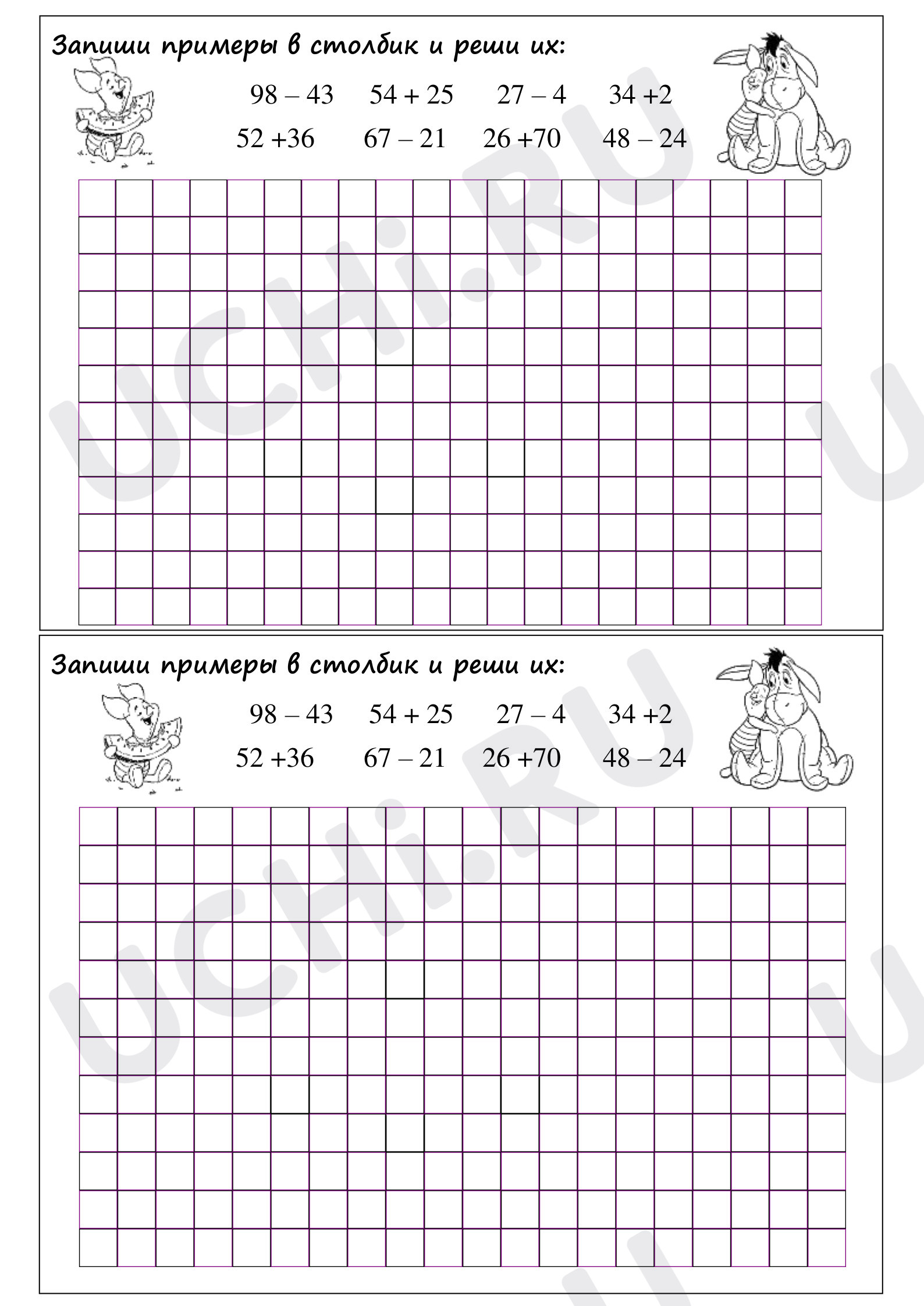 Запиши примеры в столбик и реши их:

98 – 43    54 + 25    27 – 4    34 +2

52 +36    67 – 21    26 +70    48 – 24

Запиши примеры в столбик и реши их:

98 – 43    54 + 25    27 – 4    34 +2

52 +36    67 – 21    26 +70    48 – 24

UCHi.RU